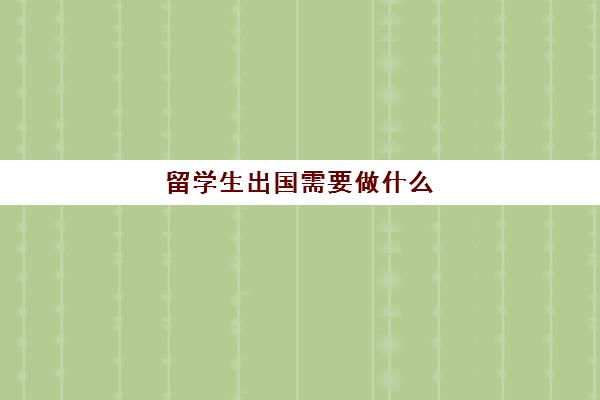 留学生出国需要做什么